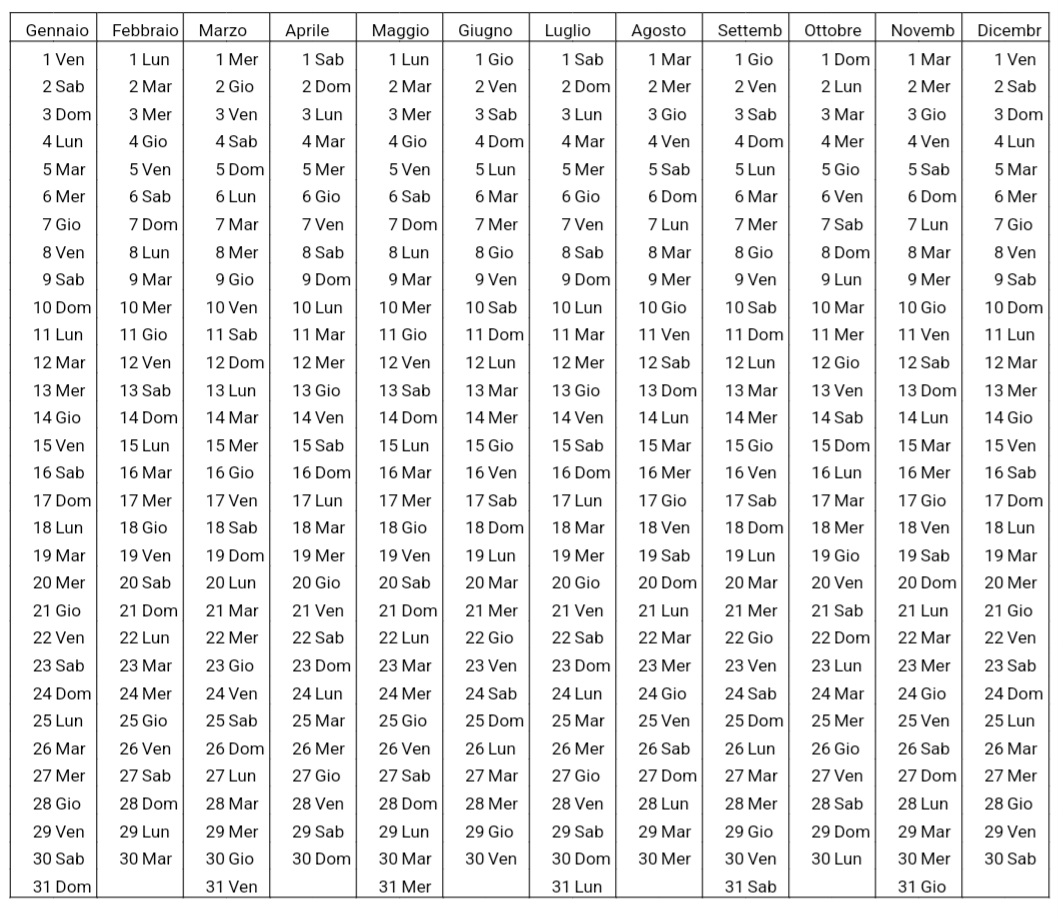 | Gennaio | Febbraio | Marzo | Aprile | Maggio | Giugno | Luglio | Agosto | Settemb | Ottobre | Novemb | Dicembr |
|---|---|---|---|---|---|---|---|---|---|---|---|
| 1 Ven | 1 Lun | 1 Mer | 1 Sab | 1 Lun | 1 Gio | 1 Sab | 1 Mar | 1 Gio | 1 Dom | 1 Mar | 1 Ven |
| 2 Sab | 2 Mar | 2 Gio | 2 Dom | 2 Mar | 2 Ven | 2 Dom | 2 Mer | 2 Ven | 2 Lun | 2 Mer | 2 Sab |
| 3 Dom | 3 Mer | 3 Ven | 3 Lun | 3 Mer | 3 Sab | 3 Lun | 3 Gio | 3 Sab | 3 Mar | 3 Gio | 3 Dom |
| 4 Lun | 4 Gio | 4 Sab | 4 Mar | 4 Gio | 4 Dom | 4 Mar | 4 Ven | 4 Dom | 4 Mer | 4 Ven | 4 Lun |
| 5 Mar | 5 Ven | 5 Dom | 5 Mer | 5 Ven | 5 Lun | 5 Mer | 5 Sab | 5 Lun | 5 Gio | 5 Sab | 5 Mar |
| 6 Mer | 6 Sab | 6 Lun | 6 Gio | 6 Sab | 6 Mar | 6 Gio | 6 Dom | 6 Mar | 6 Ven | 6 Dom | 6 Mer |
| 7 Gio | 7 Dom | 7 Mar | 7 Ven | 7 Dom | 7 Mer | 7 Ven | 7 Lun | 7 Mer | 7 Sab | 7 Lun | 7 Gio |
| 8 Ven | 8 Lun | 8 Mer | 8 Sab | 8 Lun | 8 Gio | 8 Sab | 8 Mar | 8 Gio | 8 Dom | 8 Mar | 8 Ven |
| 9 Sab | 9 Mar | 9 Gio | 9 Dom | 9 Mar | 9 Ven | 9 Dom | 9 Mer | 9 Ven | 9 Lun | 9 Mer | 9 Sab |
| 10 Dom | 10 Mer | 10 Ven | 10 Lun | 10 Mer | 10 Sab | 10 Lun | 10 Gio | 10 Sab | 10 Mar | 10 Gio | 10 Dom |
| 11 Lun | 11 Gio | 11 Sab | 11 Mar | 11 Gio | 11 Dom | 11 Mar | 11 Ven | 11 Dom | 11 Mer | 11 Ven | 11 Lun |
| 12 Mar | 12 Ven | 12 Dom | 12 Mer | 12 Ven | 12 Lun | 12 Mer | 12 Sab | 12 Lun | 12 Gio | 12 Sab | 12 Mar |
| 13 Mer | 13 Sab | 13 Lun | 13 Gio | 13 Sab | 13 Mar | 13 Gio | 13 Dom | 13 Mar | 13 Ven | 13 Dom | 13 Mer |
| 14 Gio | 14 Dom | 14 Mar | 14 Ven | 14 Dom | 14 Mer | 14 Ven | 14 Lun | 14 Mer | 14 Sab | 14 Lun | 14 Gio |
| 15 Ven | 15 Lun | 15 Mer | 15 Sab | 15 Lun | 15 Gio | 15 Sab | 15 Mar | 15 Gio | 15 Dom | 15 Mar | 15 Ven |
| 16 Sab | 16 Mar | 16 Gio | 16 Dom | 16 Mar | 16 Ven | 16 Dom | 16 Mer | 16 Ven | 16 Lun | 16 Mer | 16 Sab |
| 17 Dom | 17 Mer | 17 Ven | 17 Lun | 17 Mer | 17 Sab | 17 Lun | 17 Gio | 17 Sab | 17 Mar | 17 Gio | 17 Dom |
| 18 Lun | 18 Gio | 18 Sab | 18 Mar | 18 Gio | 18 Dom | 18 Mar | 18 Ven | 18 Dom | 18 Mer | 18 Ven | 18 Lun |
| 19 Mar | 19 Ven | 19 Dom | 19 Mer | 19 Ven | 19 Lun | 19 Mer | 19 Sab | 19 Lun | 19 Gio | 19 Sab | 19 Mar |
| 20 Mer | 20 Sab | 20 Lun | 20 Gio | 20 Sab | 20 Mar | 20 Gio | 20 Dom | 20 Mar | 20 Ven | 20 Dom | 20 Mer |
| 21 Gio | 21 Dom | 21 Mar | 21 Ven | 21 Dom | 21 Mer | 21 Ven | 21 Lun | 21 Mer | 21 Sab | 21 Lun | 21 Gio |
| 22 Ven | 22 Lun | 22 Mer | 22 Sab | 22 Lun | 22 Gio | 22 Sab | 22 Mar | 22 Gio | 22 Dom | 22 Mar | 22 Ven |
| 23 Sab | 23 Mar | 23 Gio | 23 Dom | 23 Mar | 23 Ven | 23 Dom | 23 Mer | 23 Ven | 23 Lun | 23 Mer | 23 Sab |
| 24 Dom | 24 Mer | 24 Ven | 24 Lun | 24 Mer | 24 Sab | 24 Lun | 24 Gio | 24 Sab | 24 Mar | 24 Gio | 24 Dom |
| 25 Lun | 25 Gio | 25 Sab | 25 Mar | 25 Gio | 25 Dom | 25 Mar | 25 Ven | 25 Dom | 25 Mer | 25 Ven | 25 Lun |
| 26 Mar | 26 Ven | 26 Dom | 26 Mer | 26 Ven | 26 Lun | 26 Mer | 26 Sab | 26 Lun | 26 Gio | 26 Sab | 26 Mar |
| 27 Mer | 27 Sab | 27 Lun | 27 Gio | 27 Sab | 27 Mar | 27 Gio | 27 Dom | 27 Mar | 27 Ven | 27 Dom | 27 Mer |
| 28 Gio | 28 Dom | 28 Mar | 28 Ven | 28 Dom | 28 Mer | 28 Ven | 28 Lun | 28 Mer | 28 Sab | 28 Lun | 28 Gio |
| 29 Ven | 29 Lun | 29 Mer | 29 Sab | 29 Lun | 29 Gio | 29 Sab | 29 Mar | 29 Gio | 29 Dom | 29 Mar | 29 Ven |
| 30 Sab | 30 Mar | 30 Gio | 30 Dom | 30 Mar | 30 Ven | 30 Dom | 30 Mer | 30 Ven | 30 Lun | 30 Mer | 30 Sab |
| 31 Dom | | 31 Ven | | 31 Mer | | 31 Lun | | 31 Sab | | 31 Gio | |